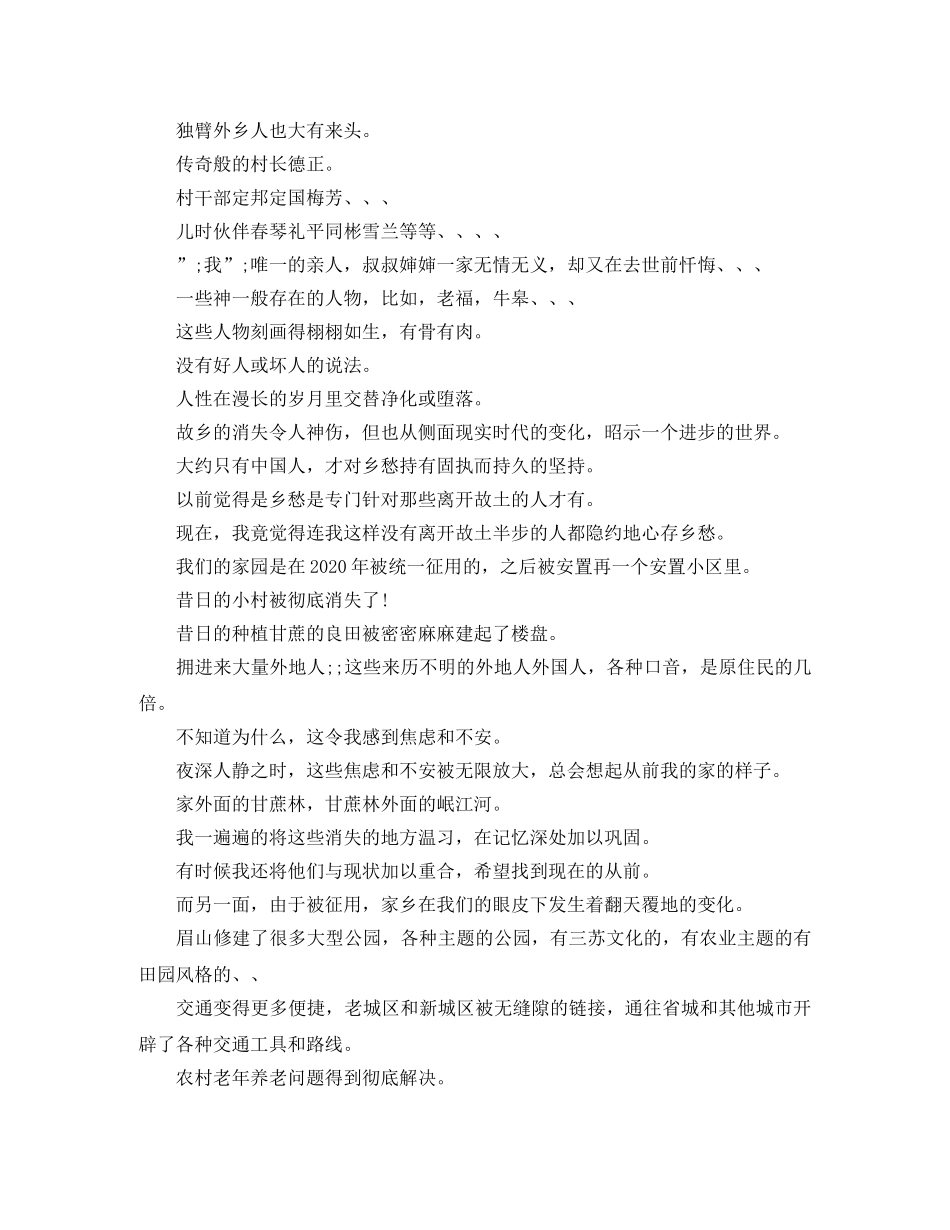 独臂外乡人也大有来头。

传奇般的村长德正。

村干部定邦定国梅芳、、、

儿时伙伴春琴礼平同彬雪兰等等、、、、

”;我”;唯一的亲人，叔叔婶婶一家无情无义，却又在去世前忏悔、、、

一些神一般存在的人物，比如，老福，牛皋、、、

这些人物刻画得栩栩如生，有骨有肉。

没有好人或坏人的说法。

人性在漫长的岁月里交替净化或堕落。

故乡的消失令人神伤，但也从侧面现实时代的变化，昭示一个进步的世界。

大约只有中国人，才对乡愁持有固执而持久的坚持。

以前觉得是乡愁是专门针对那些离开故土的人才有。

现在，我竟觉得连我这样没有离开故土半步的人都隐约地心存乡愁。

我们的家园是在2020年被统一征用的，之后被安置再一个安置小区里。

昔日的小村被彻底消失了!

昔日的种植甘蔗的良田被密密麻麻建起了楼盘。

拥进来大量外地人;;这些来历不明的外地人外国人，各种口音，是原住民的几倍。

不知道为什么，这令我感到焦虑和不安。

夜深人静之时，这些焦虑和不安被无限放大，总会想起从前我的家的样子。

家外面的甘蔗林，甘蔗林外面的岷江河。

我一遍遍的将这些消失的地方温习，在记忆深处加以巩固。

有时候我还将他们与现状加以重合，希望找到现在的从前。

而另一面，由于被征用，家乡在我们的眼皮下发生着翻天覆地的变化。

眉山修建了很多大型公园，各种主题的公园，有三苏文化的，有农业主题的有田园风格的、、

交通变得更多便捷，老城区和新城区被无缝隙的链接，通往省城和其他城市开辟了各种交通工具和路线。

农村老年养老问题得到彻底解决。